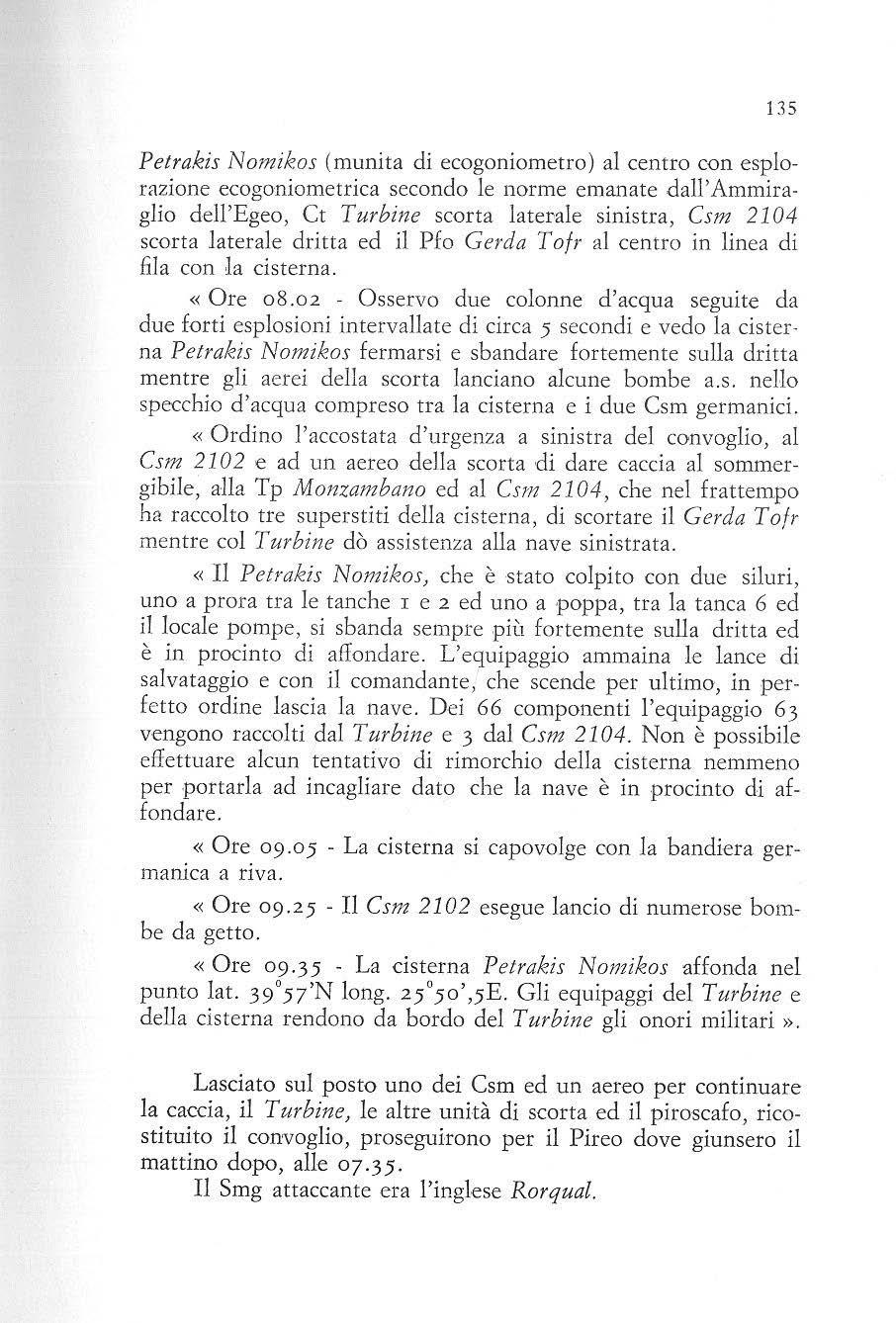 135

Petrakis Nomikos (munita di ecogoniometro) al centro con esplorazione ecogoniometrica secondo le norme emanate dall'Ammiraglio dell'Egeo, Ct Turbine scorta laterale sinistra, Csm 2104 scorta laterale dritta ed il Pfo Gerda Tofr al centro in linea di fila con la cisterna.

« Ore 08.02 - Osservo due colonne d'acqua seguite da due forti esplosioni intervallate di circa 5 secondi e vedo la cisterna Petrakis Nomikos fermarsi e sbandare fortemente sulla dritta mentre gli aerei della scorta lanciano alcune bombe a.s. nello specchio d'acqua compreso tra la cisterna e i due Csm germanici.

« Ordino l'accostata d'urgenza a sinistra del convoglio, al Csm 2102 e ad un aereo della scorta di dare caccia al sommergibile, alla Tp Monzambano ed al Csm 2104, che nel frattempo ha raccolto tre superstiti della cisterna, di scortare il Gerda Tofr mentre col Turbine dò assistenza alla nave sinistrata.

« Il Petrakis Nomikos, che è stato colpito con due siluri, uno a prora tra le tanche 1 e 2 ed uno a poppa, tra la tanca 6 ed il locale pompe, si sbanda sempre più fortemente sulla dritta ed è in procinto di affondare. L'equipaggio ammaina le lance di salvataggio e con il comandante, che scende per ultimo, in perfetto ordine lascia la nave. Dei 66 componenti l'equipaggio 63 vengono raccolti dal Turbine e 3 dal Csm 2104. Non è possibile effettuare alcun tentativo di rimorchio della cisterna nemmeno per portarla ad incagliare dato che la nave è in procinto di affondare.

« Ore 09.05 - La cisterna si capovolge con la bandiera germanica a riva.

« Ore 09.25 - Il Csm 2102 esegue lancio di numerose bombe da getto.

« Ore 09.35 - La cisterna Petrakis Nomikos affonda nel punto lat. 39°57'N long. 25°50',5E. Gli equipaggi del Turbine e della cisterna rendono da bordo del Turbine gli onori militari ».

Lasciato sul posto uno dei Csm ed un aereo per continuare la caccia, il Turbine, le altre unità di scorta ed il piroscafo, ricostituito il convoglio, proseguirono per il Pireo dove giunsero il mattino dopo, alle 07.35.

Il Smg attaccante era l'inglese Rorqual.